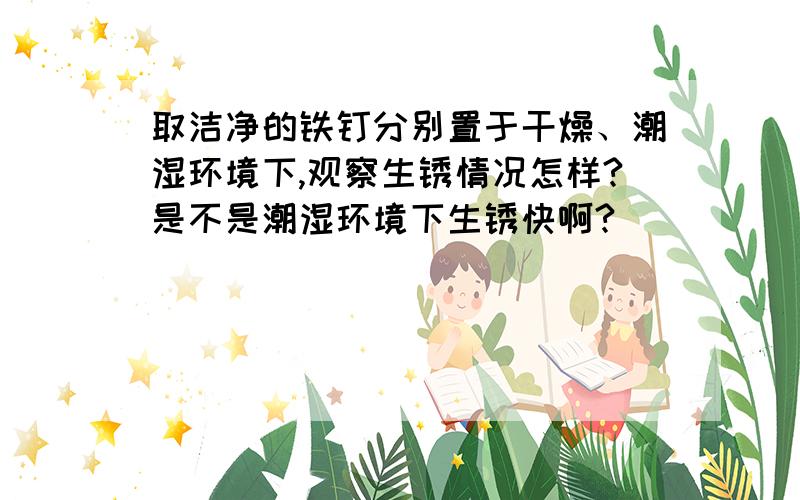 取洁净的铁钉分别置于干燥、潮湿环境下,观察生锈情况怎样?是不是潮湿环境下生锈快啊?